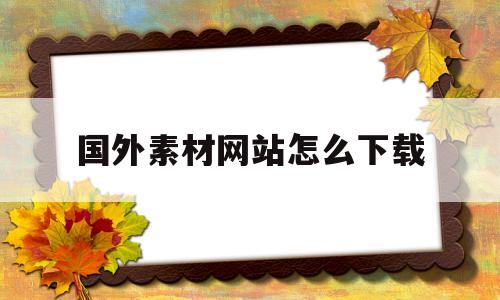 国外素材网站怎么下载